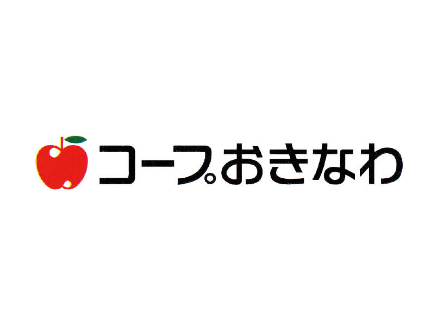 コープおきなわ